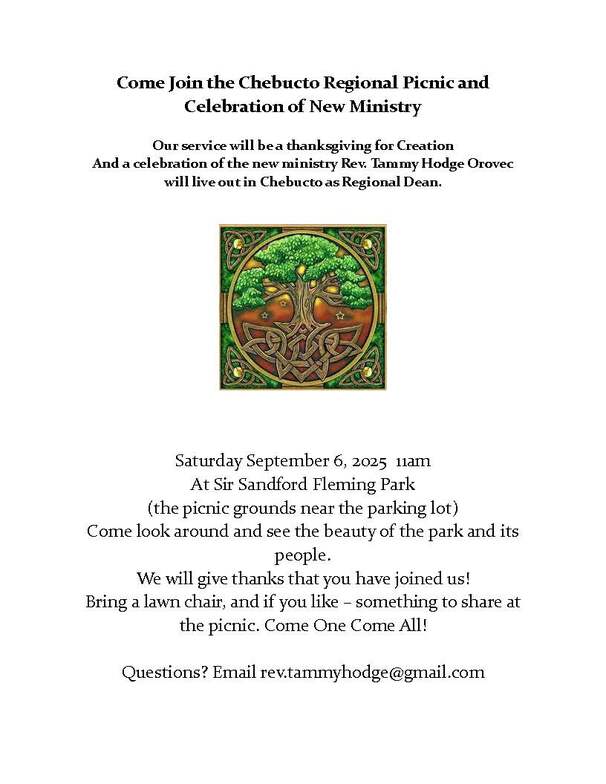 Come Join the Chebucto Regional Picnic and Celebration of New Ministry

Our service will be a thanksgiving for Creation And a celebration of the new ministry Rev. Tammy Hodge Orovec will live out in Chebucto as Regional Dean.

Saturday September 6, 2025 11am
At Sir Sandford Fleming Park
(the picnic grounds near the parking lot)
Come look around and see the beauty of the park and its people.
We will give thanks that you have joined us!
Bring a lawn chair, and if you like – something to share at the picnic. Come One Come All!

Questions? Email rev.tammyhodge@gmail.com